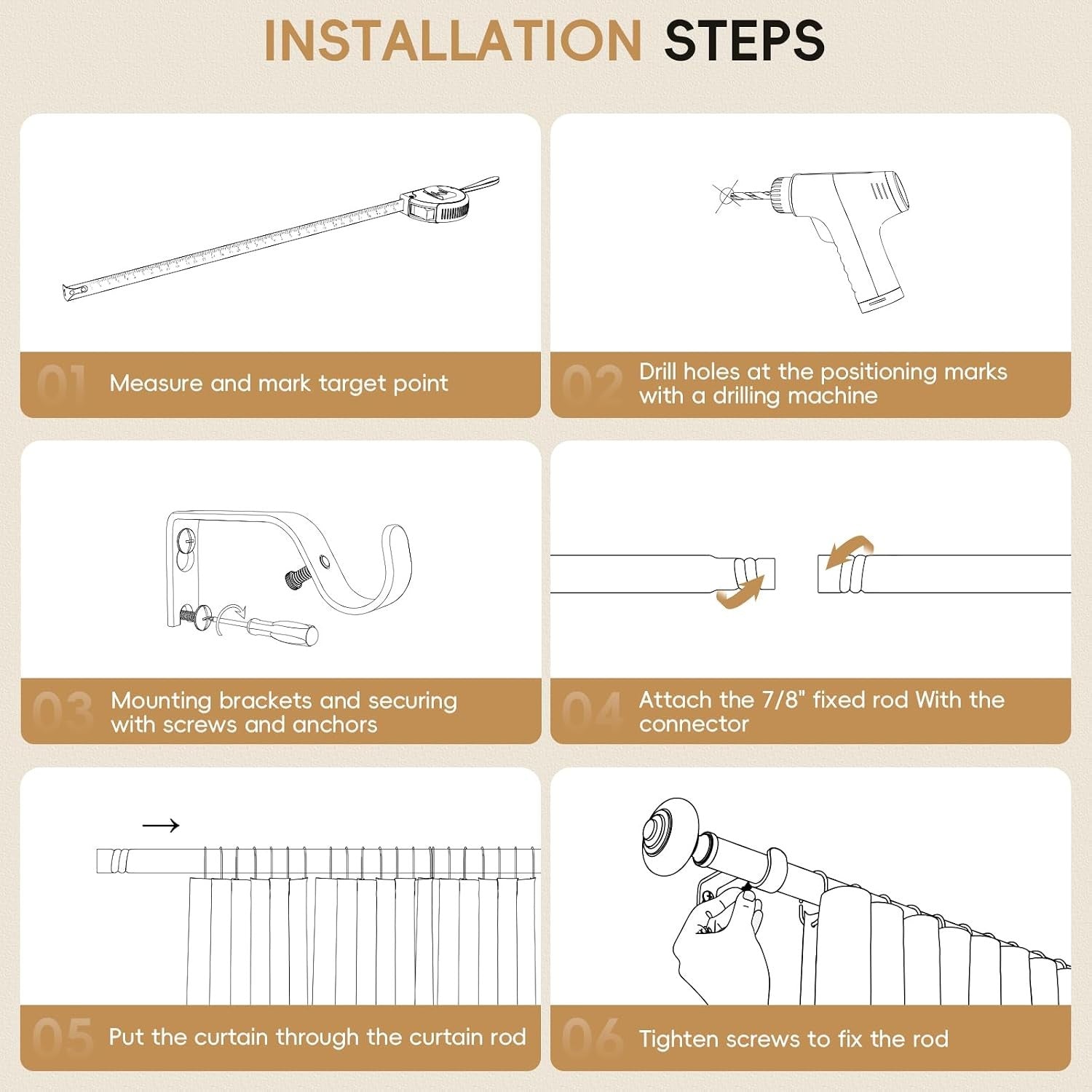 INSTALLATION STEPS

01 Measure and mark target point

02 Drill holes at the positioning marks with a drilling machine

03 Mounting brackets and securing with screws and anchors

04 Attach the 7/8" fixed rod With the connector

05 Put the curtain through the curtain rod

06 Tighten screws to fix the rod